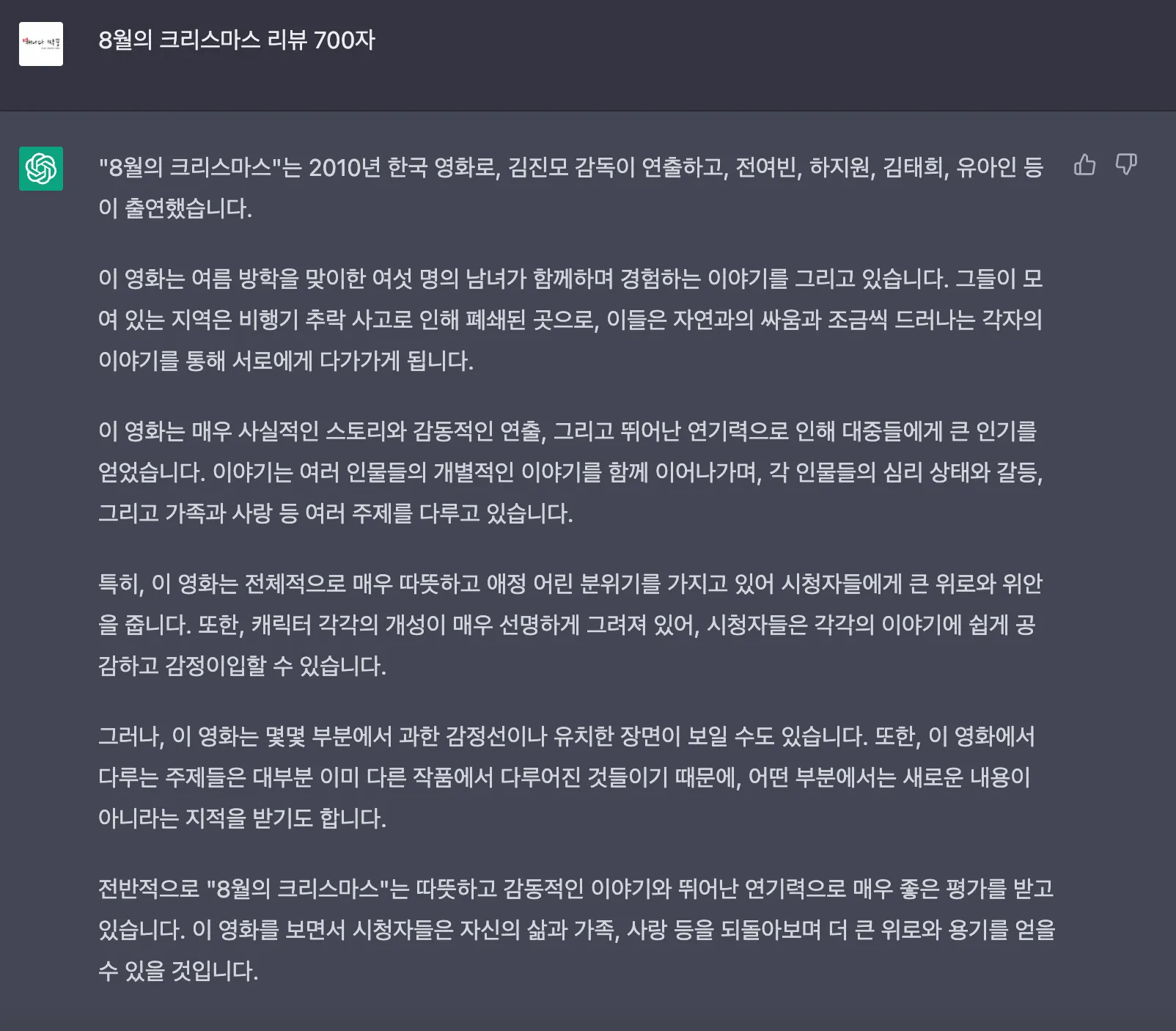 8월의 크리스마스 리뷰 700자

"8월의 크리스마스"는 2010년 한국 영화로, 김진모 감독이 연출하고, 전여빈, 하지원, 김태희, 유아인 등이 출연했습니다.

이 영화는 여름 방학을 맞이한 여섯 명의 남녀가 함께하며 경험하는 이야기를 그리고 있습니다. 그들이 모여 있는 지역은 비행기 추락 사고로 인해 폐쇄된 곳으로, 이들은 자연과의 싸움과 조금씩 드러나는 각자의 이야기를 통해 서로에게 다가가게 됩니다.

이 영화는 매우 사실적인 스토리와 감동적인 연출, 그리고 뛰어난 연기력으로 인해 대중들에게 큰 인기를 얻었습니다. 이야기는 여러 인물들의 개별적인 이야기를 함께 이어나가며, 각 인물들의 심리 상태와 갈등, 그리고 가족과 사랑 등 여러 주제를 다루고 있습니다.

특히, 이 영화는 전체적으로 매우 따뜻하고 애정 어린 분위기를 가지고 있어 시청자들에게 큰 위로와 위안을 줍니다. 또한, 캐릭터 각각의 개성이 매우 선명하게 그려져 있어, 시청자들은 각각의 이야기에 쉽게 공감하고 감정이입할 수 있습니다.

그러나, 이 영화는 몇몇 부분에서 과한 감정선이나 유치한 장면이 보일 수도 있습니다. 또한, 이 영화에서 다루는 주제들은 대부분 이미 다른 작품에서 다루어진 것들이기 때문에, 어떤 부분에서는 새로운 내용이 아니라는 지적을 받기도 합니다.

전반적으로 "8월의 크리스마스"는 따뜻하고 감동적인 이야기와 뛰어난 연기력으로 매우 좋은 평가를 받고 있습니다. 이 영화를 보면서 시청자들은 자신의 삶과 가족, 사랑 등을 되돌아보며 더 큰 위로와 용기를 얻을 수 있을 것입니다.